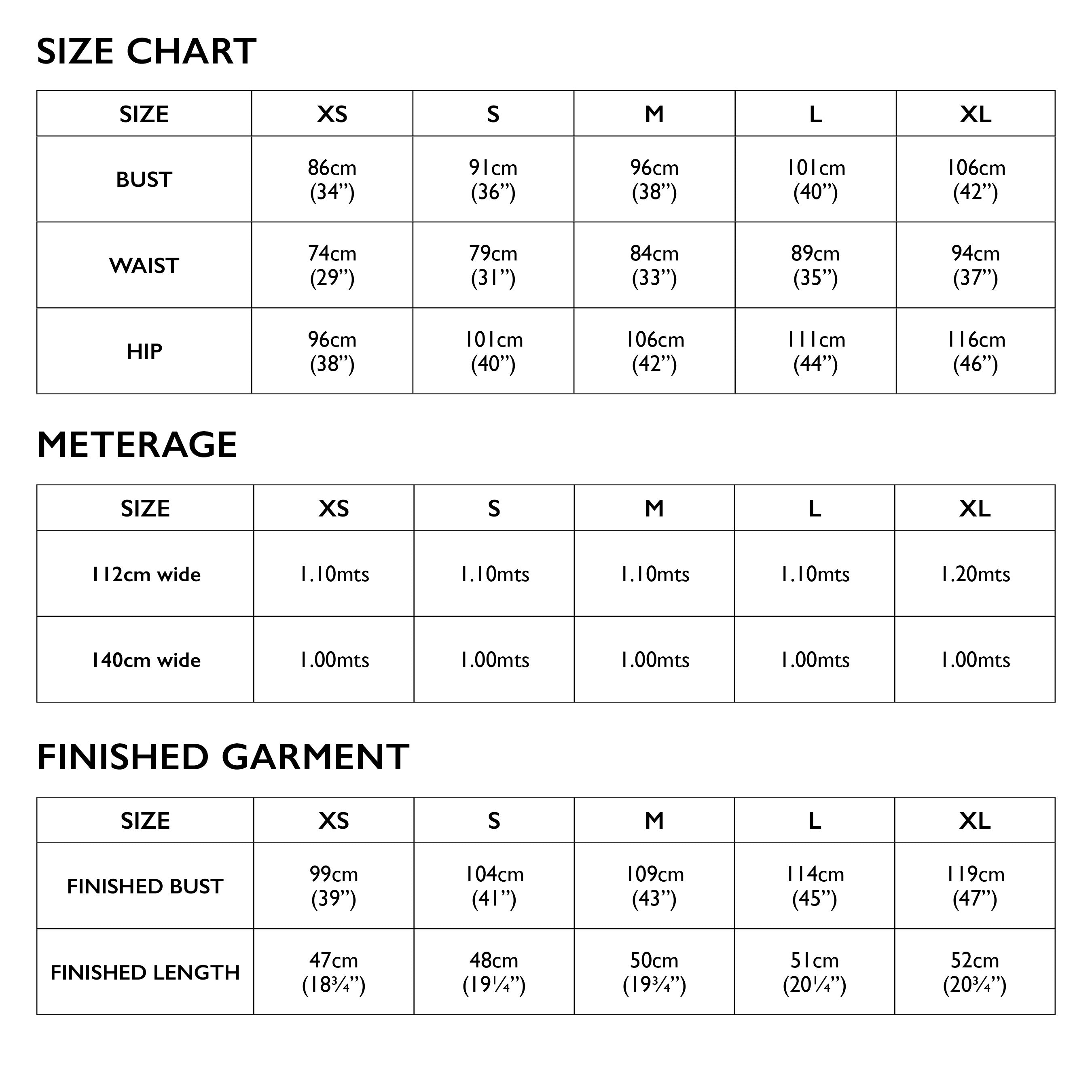 SIZE CHART

| SIZE | XS | S | M | L | XL |
|---|---|---|---|---|---|
| BUST | 86cm (34”) | 91cm (36”) | 96cm (38”) | 101cm (40”) | 106cm (42”) |
| WAIST | 74cm (29”) | 79cm (31”) | 84cm (33”) | 89cm (35”) | 94cm (37”) |
| HIP | 96cm (38”) | 101cm (40”) | 106cm (42”) | 111cm (44”) | 116cm (46”) |

METERAGE

| SIZE | XS | S | M | L | XL |
|---|---|---|---|---|---|
| 112cm wide | 1.10mts | 1.10mts | 1.10mts | 1.10mts | 1.20mts |
| 140cm wide | 1.00mts | 1.00mts | 1.00mts | 1.00mts | 1.00mts |

FINISHED GARMENT

| SIZE | XS | S | M | L | XL |
|---|---|---|---|---|---|
| FINISHED BUST | 99cm (39”) | 104cm (41”) | 109cm (43”) | 114cm (45”) | 119cm (47”) |
| FINISHED LENGTH | 47cm (18¾”) | 48cm (19¼”) | 50cm (19¾”) | 51cm (20¼”) | 52cm (20¾”) |